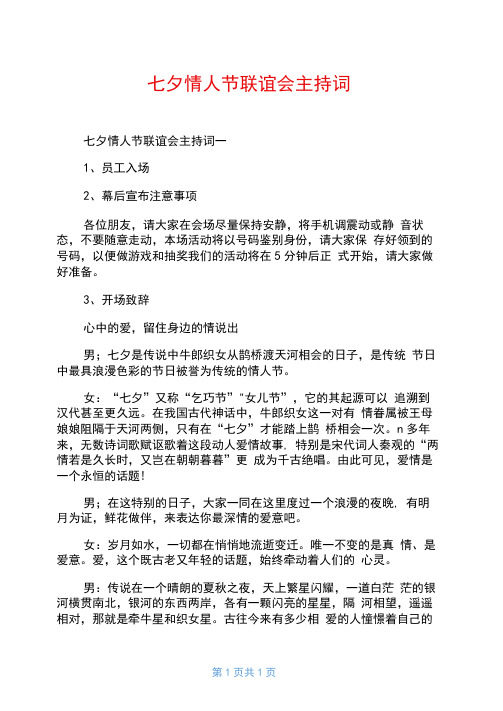 七夕情人节联谊会主持词

七夕情人节联谊会主持词一

1、员工入场

2、幕后宣布注意事项

各位朋友，请大家在会场尽量保持安静，将手机调震动或静 音状态，不要随意走动，本场活动将以号码鉴别身份，请大家保 存好领到的号码，以便做游戏和抽奖我们的活动将在 5 分钟后正 式开始，请大家做好准备。

3、开场致辞

心中的爱，留住身边的情说出

男；七夕是传说中牛郎织女从鹊桥渡天河相会的日子，是传统 节日中最具浪漫色彩的节日被誉为传统的情人节。

女：“七夕”又称“乞巧节”“女儿节”，它的其起源可以 追溯到汉代甚至更久远。在我国古代神话中，牛郎织女这一对有 情眷属被王母娘娘阻隔于天河两侧，只有在“七夕”才能踏上鹊 桥相会一次。n 多年来，无数诗词歌赋讴歌着这段动人爱情故事. 特别是宋代词人秦观的“两情若是久长时，又岂在朝朝暮暮”更 成为千古绝唱。由此可见，爱情是一个永恒的话题!

男；在这特别的日子，大家一同在这里度过一个浪漫的夜晚. 有明月为证，鲜花做伴，来表达你最深情的爱意吧。

女：岁月如水，一切都在悄悄地流逝变迁。唯一不变的是真 情、是爱意。爱，这个既古老又年轻的话题，始终牵动着人们的 心灵。

男：传说在一个晴朗的夏秋之夜，天上繁星闪耀，一道白茫 茫的银河横贯南北，银河的东西两岸，各有一颗闪亮的星星，隔 河相望，遥遥相对，那就是牵牛星和织女星。古往今来有多少相 爱的人憧憬着自己的

第 1 页共 1 页